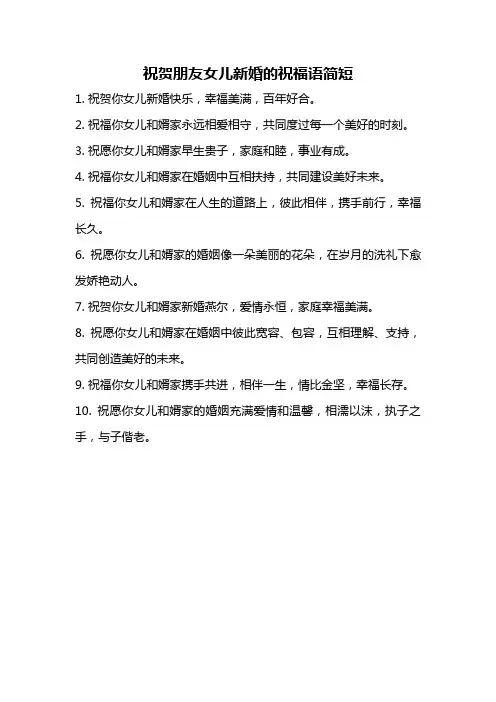 祝贺朋友女儿新婚的祝福语简短

1. 祝贺你女儿新婚快乐，幸福美满，百年好合。

2. 祝福你女儿和婿家永远相爱相守，共同度过每一个美好的时刻。

3. 祝愿你女儿和婿家早生贵子，家庭和睦，事业有成。

4. 祝福你女儿和婿家在婚姻中互相扶持，共同建设美好未来。

5. 祝福你女儿和婿家在人生的道路上，彼此相伴，携手前行，幸福长久。

6. 祝愿你女儿和婿家的婚姻像一朵美丽的花朵，在岁月的洗礼下愈发娇艳动人。

7. 祝贺你女儿和婿家新婚燕尔，爱情永恒，家庭幸福美满。

8. 祝愿你女儿和婿家在婚姻中彼此宽容、包容，互相理解、支持，共同创造美好的未来。

9. 祝福你女儿和婿家携手共进，相伴一生，情比金坚，幸福长存。

10. 祝愿你女儿和婿家的婚姻充满爱情和温馨，相濡以沫，执子之手，与子偕老。